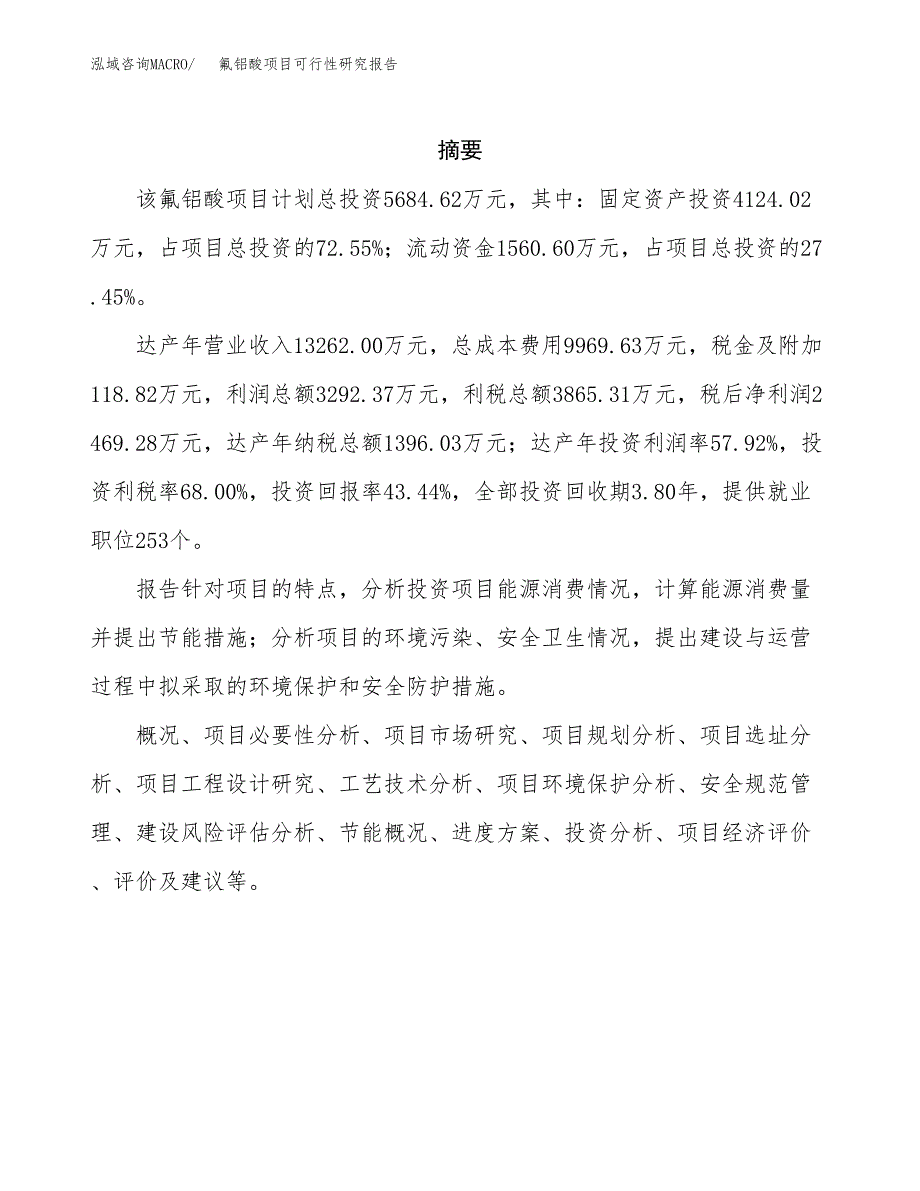 泓域咨询MACRO/　氟铝酸项目可行性研究报告

摘要

该氟铝酸项目计划总投资5684.62万元，其中：固定资产投资4124.02万元，占项目总投资的72.55%；流动资金1560.60万元，占项目总投资的27.45%。

达产年营业收入13262.00万元，总成本费用9969.63万元，税金及附加118.82万元，利润总额3292.37万元，利税总额3865.31万元，税后净利润2469.28万元，达产年纳税总额1396.03万元；达产年投资利润率57.92%，投资利税率68.00%，投资回报率43.44%，全部投资回收期3.80年，提供就业职位253个。

报告针对项目的特点，分析投资项目能源消费情况，计算能源消费量并提出节能措施；分析项目的环境污染、安全卫生情况，提出建设与运营过程中拟采取的环境保护和安全防护措施。

概况、项目必要性分析、项目市场研究、项目规划分析、项目选址分析、项目工程设计研究、工艺技术分析、项目环境保护分析、安全规范管理、建设风险评估分析、节能概况、进度方案、投资分析、项目经济评价、评价及建议等。